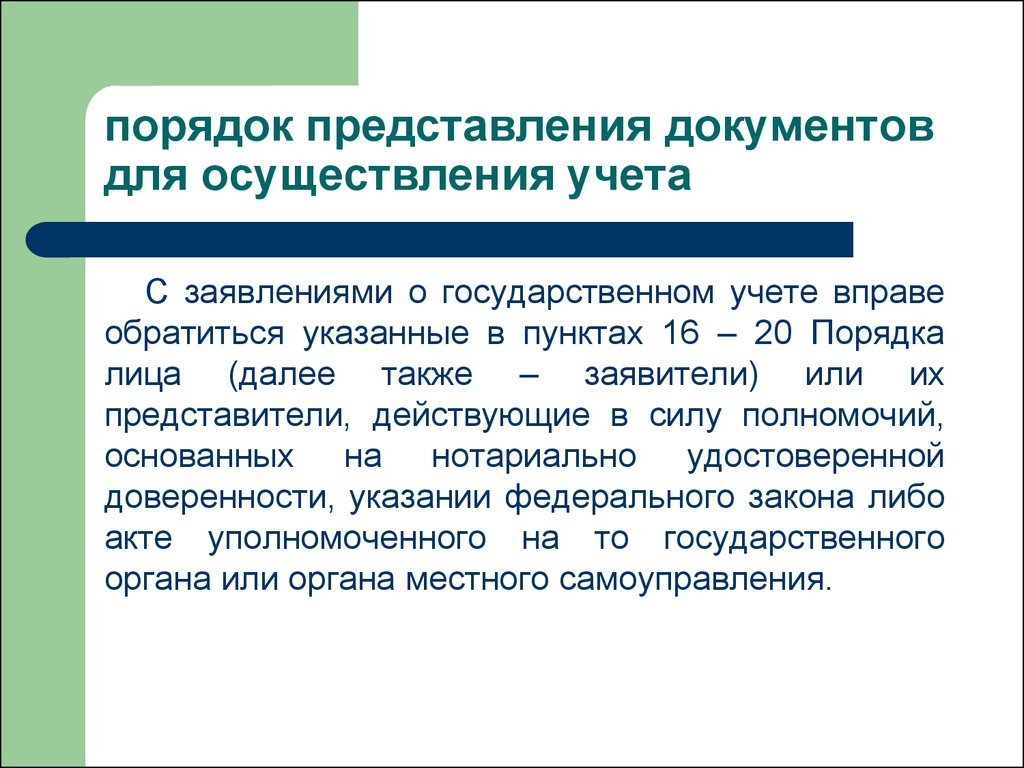 порядок представления документов для осуществления учета

С заявлениями о государственном учете вправе обратиться указанные в пунктах 16 – 20 Порядка лица (далее также – заявители) или их представители, действующие в силу полномочий, основанных на нотариально удостоверенной доверенности, указании федерального закона либо акте уполномоченного на то государственного органа или органа местного самоуправления.